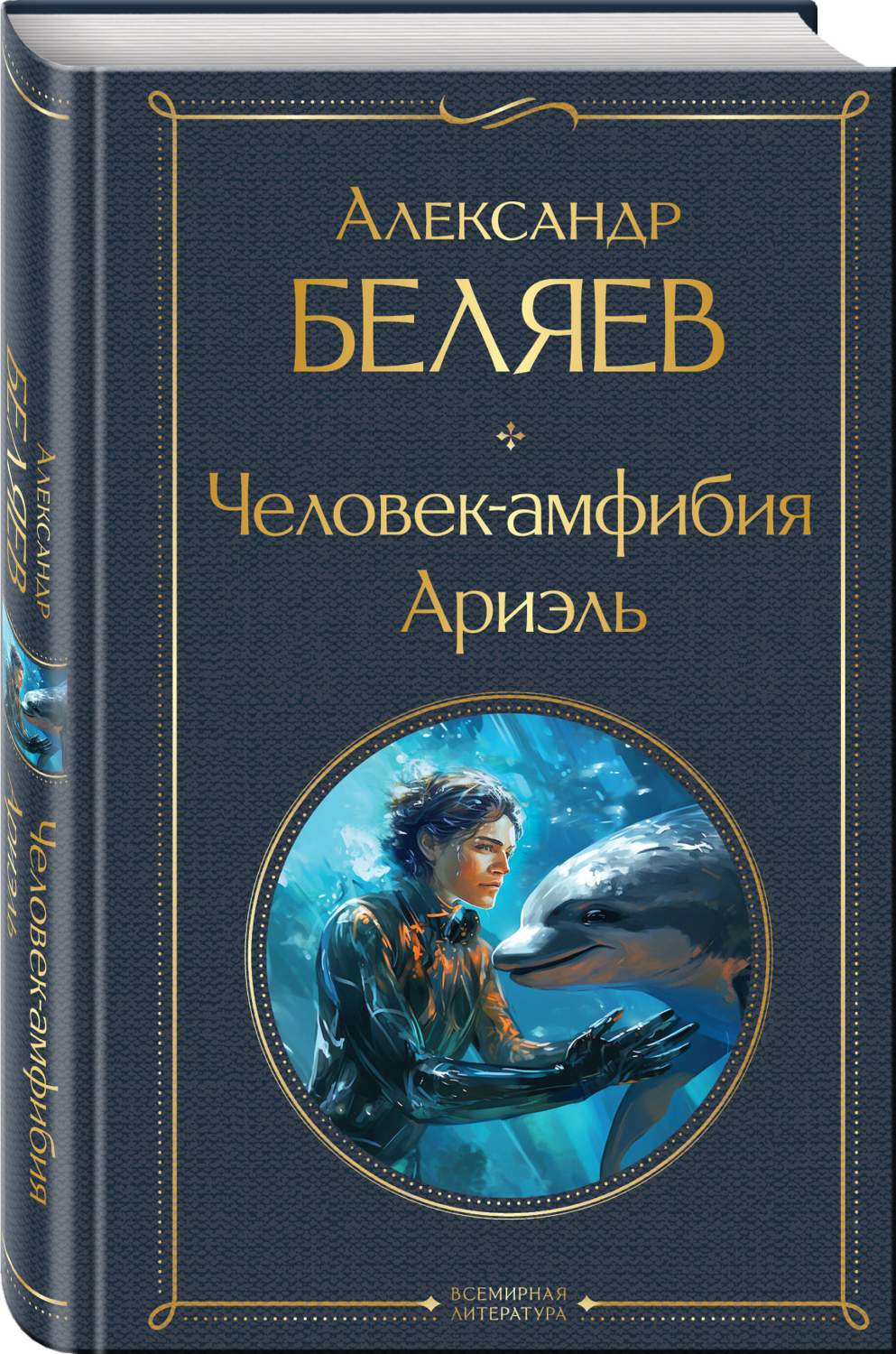 Александр
БЕЛЯЕВ

Человек-амфибия
Ариэль

ВСЕМИРНАЯ
ЛИТЕРАТУРА

Александр
БЕЛЯЕВ

Человек-амфибия
Ариэль